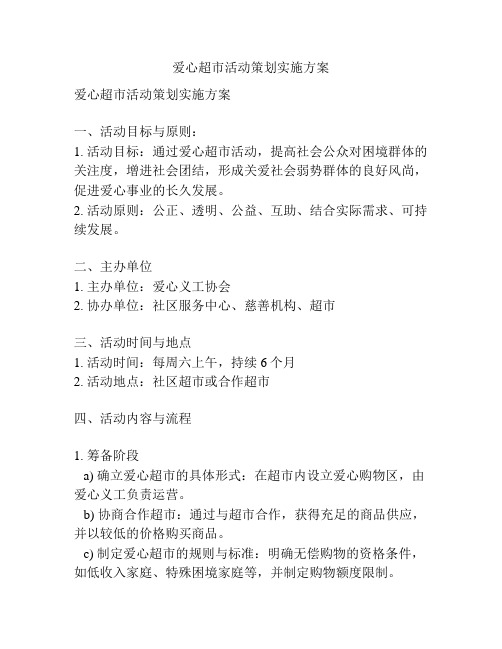 爱心超市活动策划实施方案

爱心超市活动策划实施方案

一、活动目标与原则：
1. 活动目标：通过爱心超市活动，提高社会公众对困境群体的关注度，增进社会团结，形成关爱社会弱势群体的良好风尚，促进爱心事业的长久发展。
2. 活动原则：公正、透明、公益、互助、结合实际需求、可持续发展。

二、主办单位
1. 主办单位：爱心义工协会
2. 协办单位：社区服务中心、慈善机构、超市

三、活动时间与地点
1. 活动时间：每周六上午，持续 6 个月
2. 活动地点：社区超市或合作超市

四、活动内容与流程

1. 筹备阶段
a) 确立爱心超市的具体形式：在超市内设立爱心购物区，由爱心义工负责运营。
b) 协商合作超市：通过与超市合作，获得充足的商品供应，并以较低的价格购买商品。
c) 制定爱心超市的规则与标准：明确无偿购物的资格条件，如低收入家庭、特殊困境家庭等，并制定购物额度限制。